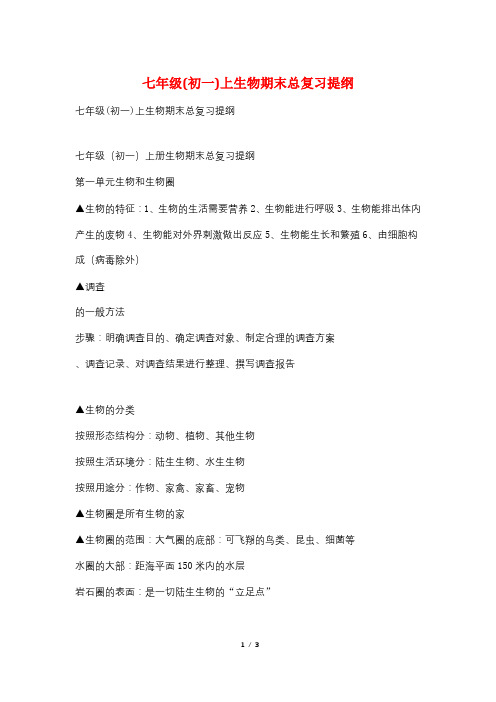 七年级(初一)上生物期末总复习提纲

七年级（初一）上生物期末总复习提纲

七年级〔初一〕上册生物期末总复习提纲

第一单元生物和生物圈

▲生物的特征：1、生物的生活需要营养 2、生物能进行呼吸 3、生物能排出体内产生的废物 4、生物能对外界刺激做出反应 5、生物能生长和繁殖 6、由细胞构成〔病毒除外〕

▲调查

的一般方法

步骤：明确调查目的、确定调查对象、制定合理的调查方案

、调查记录、对调查结果进行整理、撰写调查报告

▲生物的分类

按照形态结构分：动物、植物、其他生物

按照生活环境分：陆生生物、水生生物

按照用途分：作物、家禽、家畜、宠物

▲生物圈是所有生物的家

▲生物圈的范围：大气圈的底部：可飞翔的鸟类、昆虫、细菌等

水圈的大部：距海平面 150 米内的水层

岩石圈的表面：是一切陆生生物的“立足点”

1 / 3